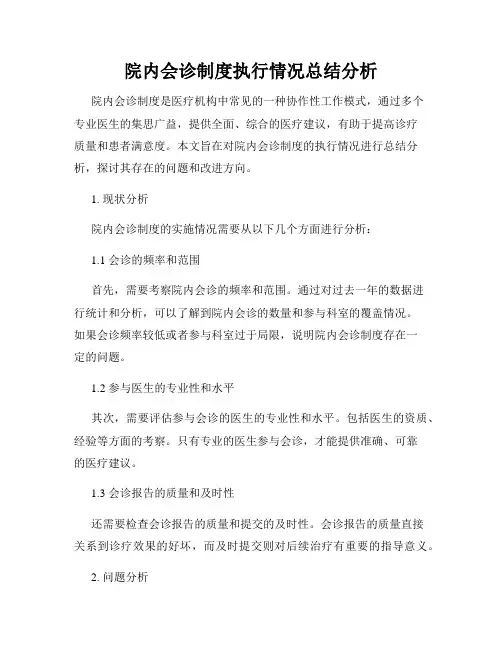 院内会诊制度执行情况总结分析

院内会诊制度是医疗机构中常见的一种协作性工作模式，通过多个专业医生的集思广益，提供全面、综合的医疗建议，有助于提高诊疗质量和患者满意度。本文旨在对院内会诊制度的执行情况进行总结分析，探讨其存在的问题和改进方向。

1. 现状分析

院内会诊制度的实施情况需要从以下几个方面进行分析：

1.1 会诊的频率和范围

首先，需要考察院内会诊的频率和范围。通过对过去一年的数据进行统计和分析，可以了解到院内会诊的数量和参与科室的覆盖情况。如果会诊频率较低或者参与科室过于局限，说明院内会诊制度存在一定的问题。

1.2 参与医生的专业性和水平

其次，需要评估参与会诊的医生的专业性和水平。包括医生的资质、经验等方面的考察。只有专业的医生参与会诊，才能提供准确、可靠的医疗建议。

1.3 会诊报告的质量和及时性

还需要检查会诊报告的质量和提交的及时性。会诊报告的质量直接关系到诊疗效果的好坏，而及时提交则对后续治疗有重要的指导意义。

2. 问题分析